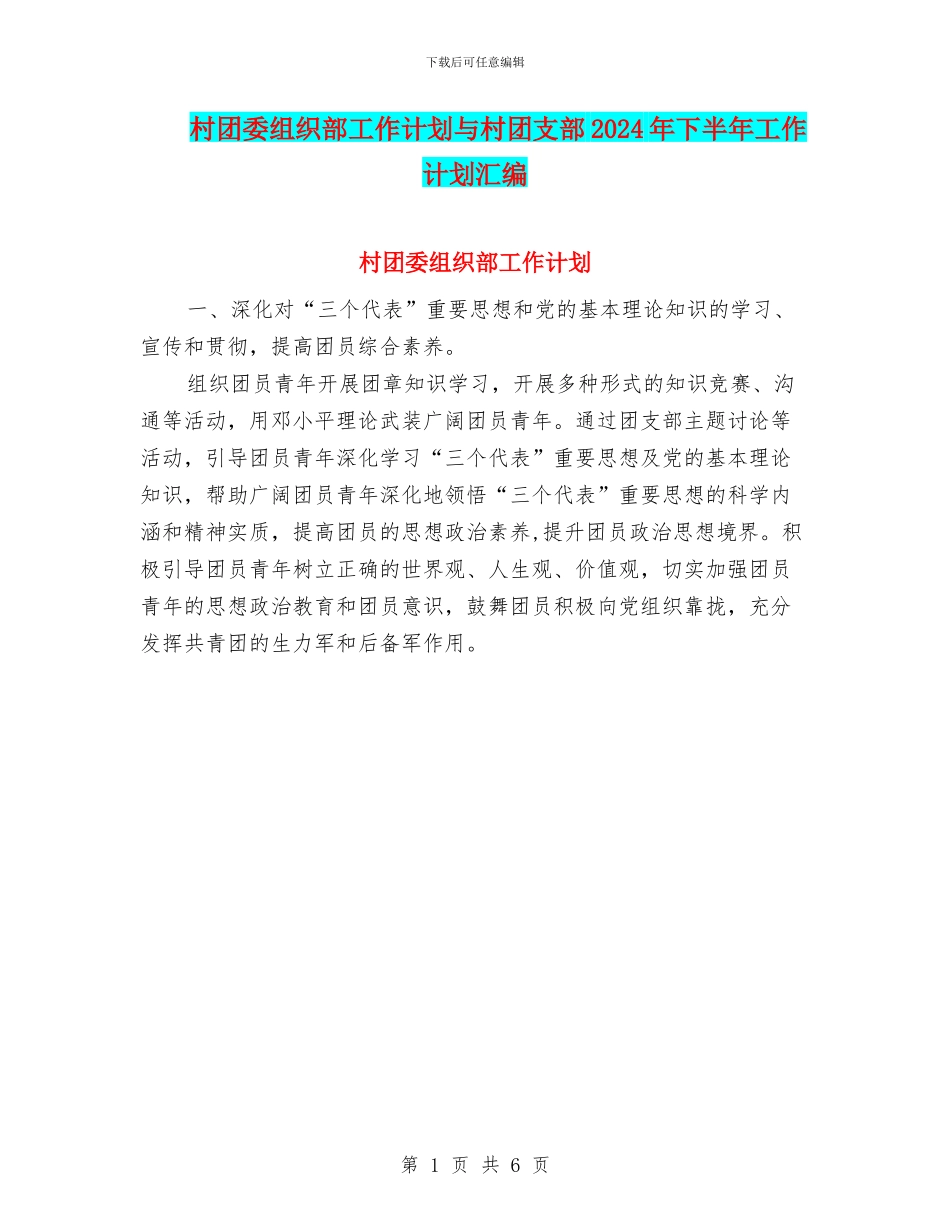 下载后可任意编辑

村团委组织部工作计划与村团支部2024年下半年工作计划汇编

村团委组织部工作计划

一、深化对“三个代表”重要思想和党的基本理论知识的学习、宣传和贯彻，提高团员综合素养。

组织团员青年开展团章知识学习，开展多种形式的知识竞赛、沟通等活动，用邓小平理论武装广阔团员青年。通过团支部主题讨论等活动，引导团员青年深化学习“三个代表”重要思想及党的基本理论知识，帮助广阔团员青年深化地领悟“三个代表”重要思想的科学内涵和精神实质，提高团员的思想政治素养,提升团员政治思想境界。积极引导团员青年树立正确的世界观、人生观、价值观，切实加强团员青年的思想政治教育和团员意识，鼓舞团员积极向党组织靠拢，充分发挥共青团的生力军和后备军作用。

第 1 页 共 6 页